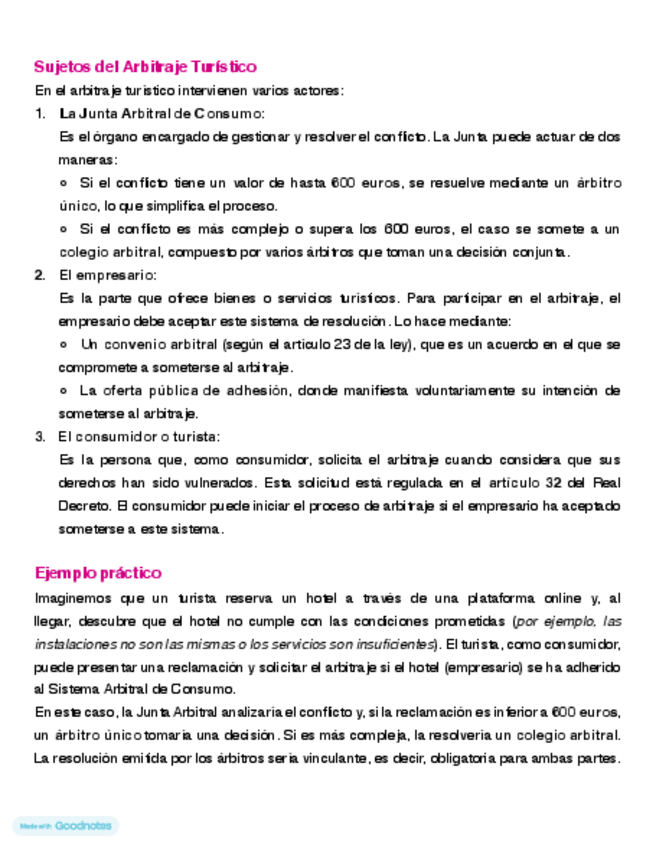 Sujetos del Arbitraje Turístico

En el arbitraje turístico intervienen varios actores:

1. La Junta Arbitral de Consumo:
Es el órgano encargado de gestionar y resolver el conflicto. La Junta puede actuar de dos maneras:
◦ Si el conflicto tiene un valor de hasta 600 euros, se resuelve mediante un árbitro único, lo que simplifica el proceso.
◦ Si el conflicto es más complejo o supera los 600 euros, el caso se somete a un colegio arbitral, compuesto por varios árbitros que toman una decisión conjunta.

2. El empresario:
Es la parte que ofrece bienes o servicios turísticos. Para participar en el arbitraje, el empresario debe aceptar este sistema de resolución. Lo hace mediante:
◦ Un convenio arbitral (según el artículo 23 de la ley), que es un acuerdo en el que se compromete a someterse al arbitraje.
◦ La oferta pública de adhesión, donde manifiesta voluntariamente su intención de someterse al arbitraje.

3. El consumidor o turista:
Es la persona que, como consumidor, solicita el arbitraje cuando considera que sus derechos han sido vulnerados. Esta solicitud está regulada en el artículo 32 del Real Decreto. El consumidor puede iniciar el proceso de arbitraje si el empresario ha aceptado someterse a este sistema.

Ejemplo práctico

Imaginemos que un turista reserva un hotel a través de una plataforma online y, al llegar, descubre que el hotel no cumple con las condiciones prometidas (por ejemplo, las instalaciones no son las mismas o los servicios son insuficientes). El turista, como consumidor, puede presentar una reclamación y solicitar el arbitraje si el hotel (empresario) se ha adherido al Sistema Arbitral de Consumo.

En este caso, la Junta Arbitral analizaría el conflicto y, si la reclamación es inferior a 600 euros, un árbitro único tomaría una decisión. Si es más compleja, la resolvería un colegio arbitral. La resolución emitida por los árbitros sería vinculante, es decir, obligatoria para ambas partes.

Made with Goodnotes